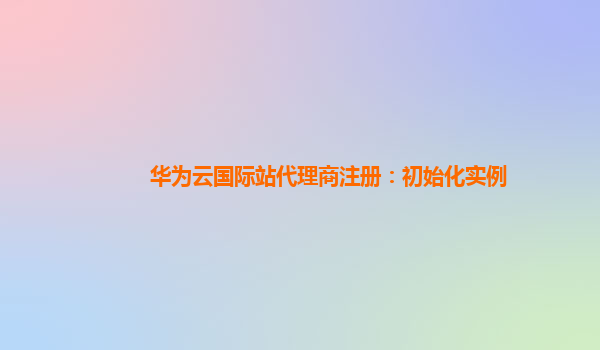 华为云国际站代理商注册：初始化实例